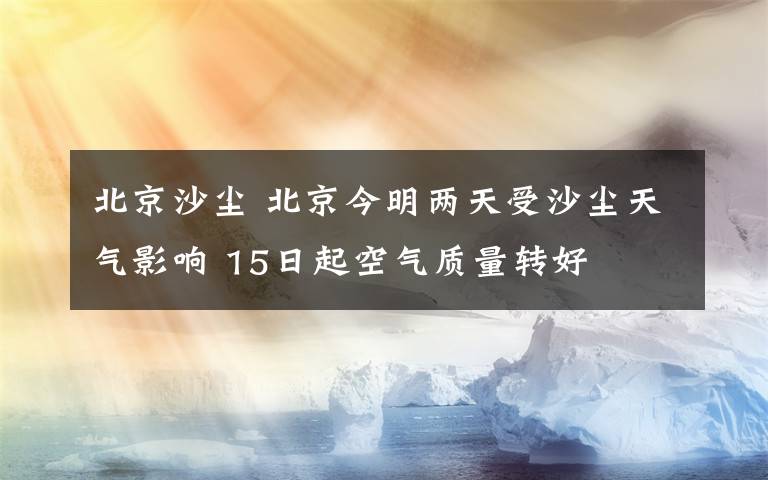 北京沙尘 北京今明两天受沙尘天气影响 15日起空气质量转好